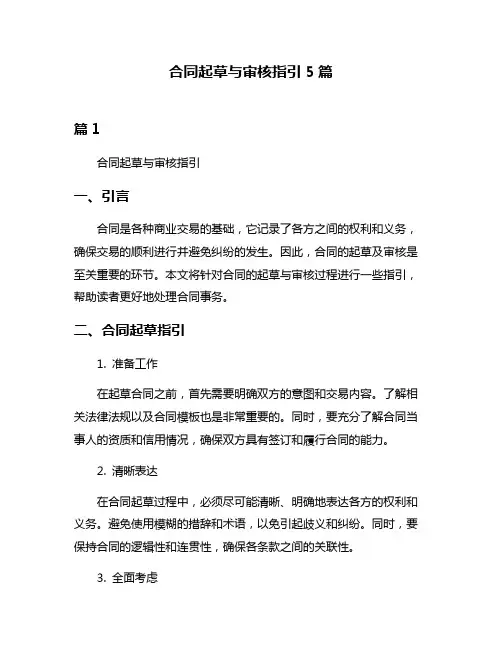 合同起草与审核指引 5 篇

篇 1

合同起草与审核指引

一、引言

合同是各种商业交易的基础，它记录了各方之间的权利和义务，确保交易的顺利进行并避免纠纷的发生。因此，合同的起草及审核是至关重要的环节。本文将针对合同的起草与审核过程进行一些指引，帮助读者更好地处理合同事务。

二、合同起草指引

1. 准备工作

在起草合同之前，首先需要明确双方的意图和交易内容。了解相关法律法规以及合同模板也是非常重要的。同时，要充分了解合同当事人的资质和信用情况，确保双方具有签订和履行合同的能力。

2. 清晰表达

在合同起草过程中，必须尽可能清晰、明确地表达各方的权利和义务。避免使用模糊的措辞和术语，以免引起歧义和纠纷。同时，要保持合同的逻辑性和连贯性，确保各条款之间的关联性。

3. 全面考虑